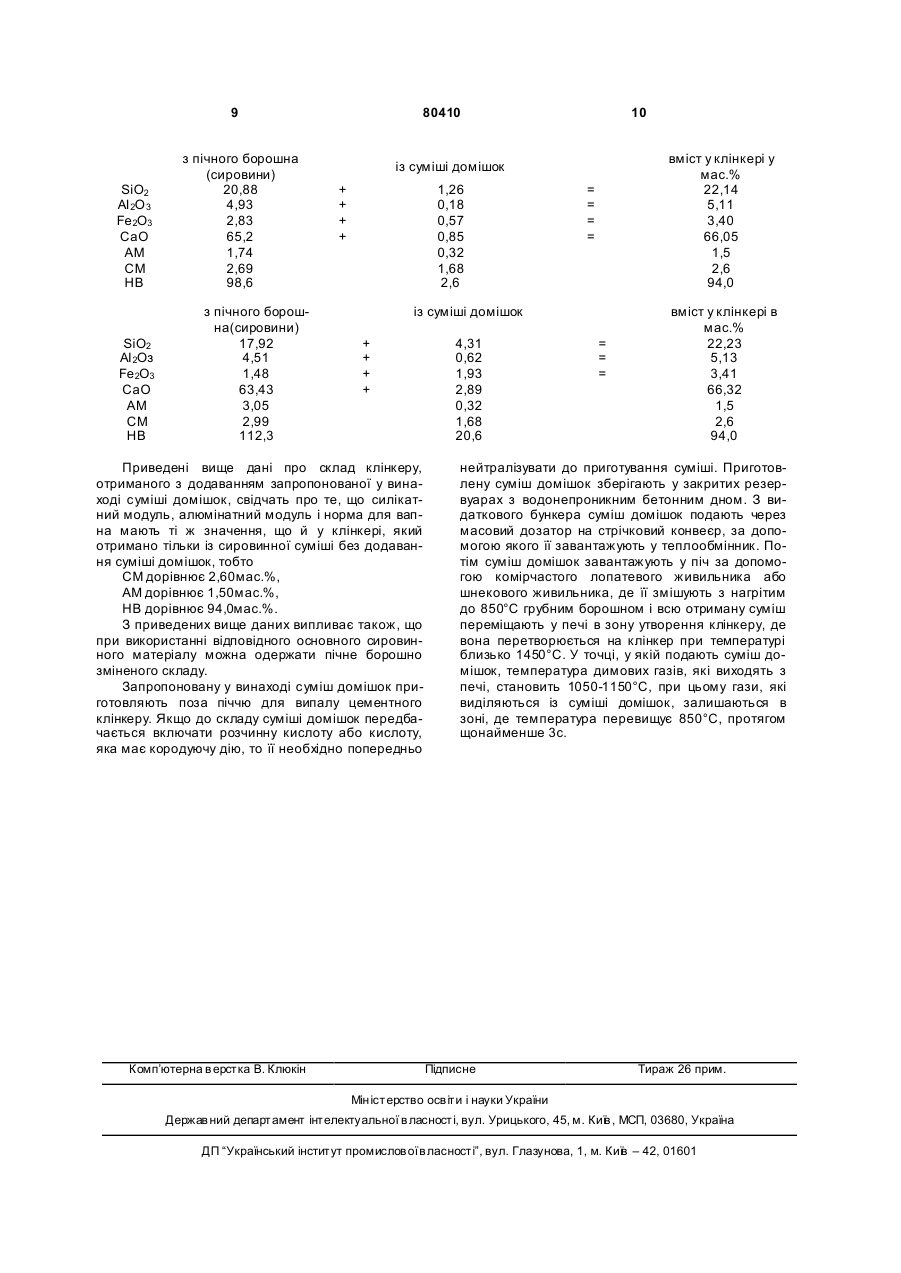 9 80410 10

|  | з пічного борошна (сировини) |  | із суміші домішок |  | вміст у клінкері у мас.% |
|---|---|---|---|---|---|
| $SiO_2$ | 20,88 | + | 1,26 | = | 22,14 |
| $Al_2O_3$ | 4,93 | + | 0,18 | = | 5,11 |
| $Fe_2O_3$ | 2,83 | + | 0,57 | = | 3,40 |
| CaO | 65,2 | + | 0,85 | = | 66,05 |
| AM | 1,74 |  | 0,32 |  | 1,5 |
| CM | 2,69 |  | 1,68 |  | 2,6 |
| HB | 98,6 |  | 2,6 |  | 94,0 |

|  | з пічного борошна(сировини) |  | із суміші домішок |  | вміст у клінкері в мас.% |
|---|---|---|---|---|---|
| $SiO_2$ | 17,92 | + | 4,31 | = | 22,23 |
| $Al_2O_3$ | 4,51 | + | 0,62 | = | 5,13 |
| $Fe_2O_3$ | 1,48 | + | 1,93 | = | 3,41 |
| CaO | 63,43 | + | 2,89 |  | 66,32 |
| AM | 3,05 |  | 0,32 |  | 1,5 |
| CM | 2,99 |  | 1,68 |  | 2,6 |
| HB | 112,3 |  | 20,6 |  | 94,0 |

Приведені вище дані про склад клінкеру, отриманого з додаванням запропонованої у винаході суміші домішок, свідчать про те, що силікатний модуль, алюмінатний модуль і норма для вапна мають ті ж значення, що й у клінкері, який отримано тільки із сировинної суміші без додавання суміші домішок, тобто

СМ дорівнює 2,60мас.%,

АМ дорівнює 1,50мас.%,

НВ дорівнює 94,0мас.%.

З приведених вище даних випливає також, що при використанні відповідного основного сировинного матеріалу можна одержати пічне борошно зміненого складу.

Запропоновану у винаході суміш домішок приготовляють поза піччю для випалу цементного клінкеру. Якщо до складу суміші домішок передбачається включати розчинну кислоту або кислоту, яка має кородуючу дію, то її необхідно попередньо нейтралізувати до приготування суміші. Приготовлену суміш домішок зберігають у закритих резервуарах з водонепроникним бетонним дном. З видаткового бункера суміш домішок подають через масовий дозатор на стрічковий конвеєр, за допомогою якого її завантажують у теплообмінник. Потім суміш домішок завантажують у піч за допомогою комірчастого лопатевого живильника або шнекового живильника, де її змішують з нагрітим до 850°С грубним борошном і всю отриману суміш переміщають у печі в зону утворення клінкеру, де вона перетворюється на клінкер при температурі близько 1450°С. У точці, у якій подають суміш домішок, температура димових газів, які виходять з печі, становить 1050-1150°С, при цьому гази, які виділяються із суміші домішок, залишаються в зоні, де температура перевищує 850°С, протягом щонайменше 3с.

Комп'ютерна верстка В. Клюкін Підписне Тираж 26 прим.

Міністерство освіти і науки України

Державний департамент інтелектуальної власності, вул. Урицького, 45, м. Київ, МСП, 03680, Україна

ДП "Український інститут промислової власності", вул. Глазунова, 1, м. Київ – 42, 01601